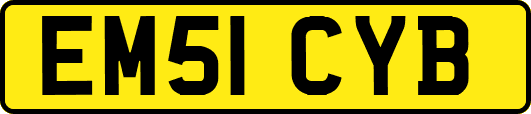 EM51 CYB